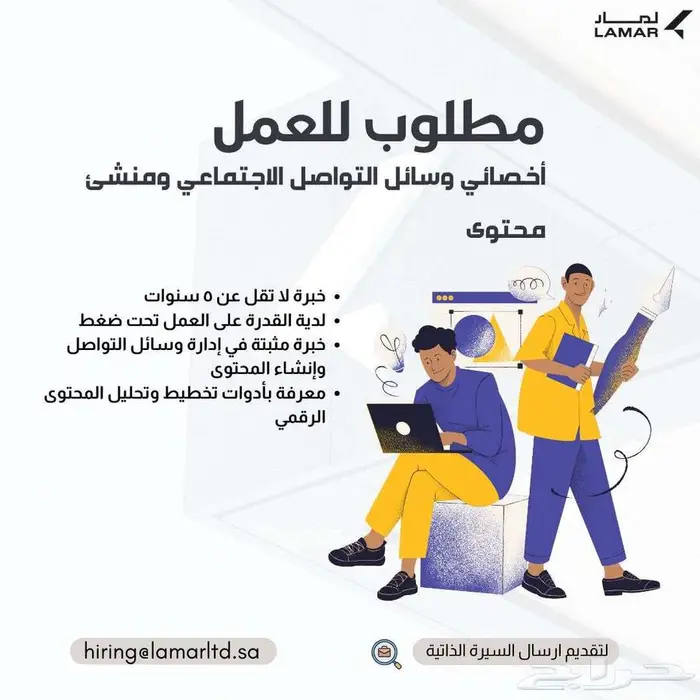 لمار
LAMAR

مطلوب للعمل
أخصائي وسائل التواصل الاجتماعي ومنشئ محتوى

• خبرة لا تقل عن ٥ سنوات
• لدية القدرة على العمل تحت ضغط
• خبرة مثبتة في إدارة وسائل التواصل وإنشاء المحتوى
• معرفة بأدوات تخطيط وتحليل المحتوى الرقمي

لتقديم ارسال السيرة الذاتية
hiring@lamarltd.sa

حراج